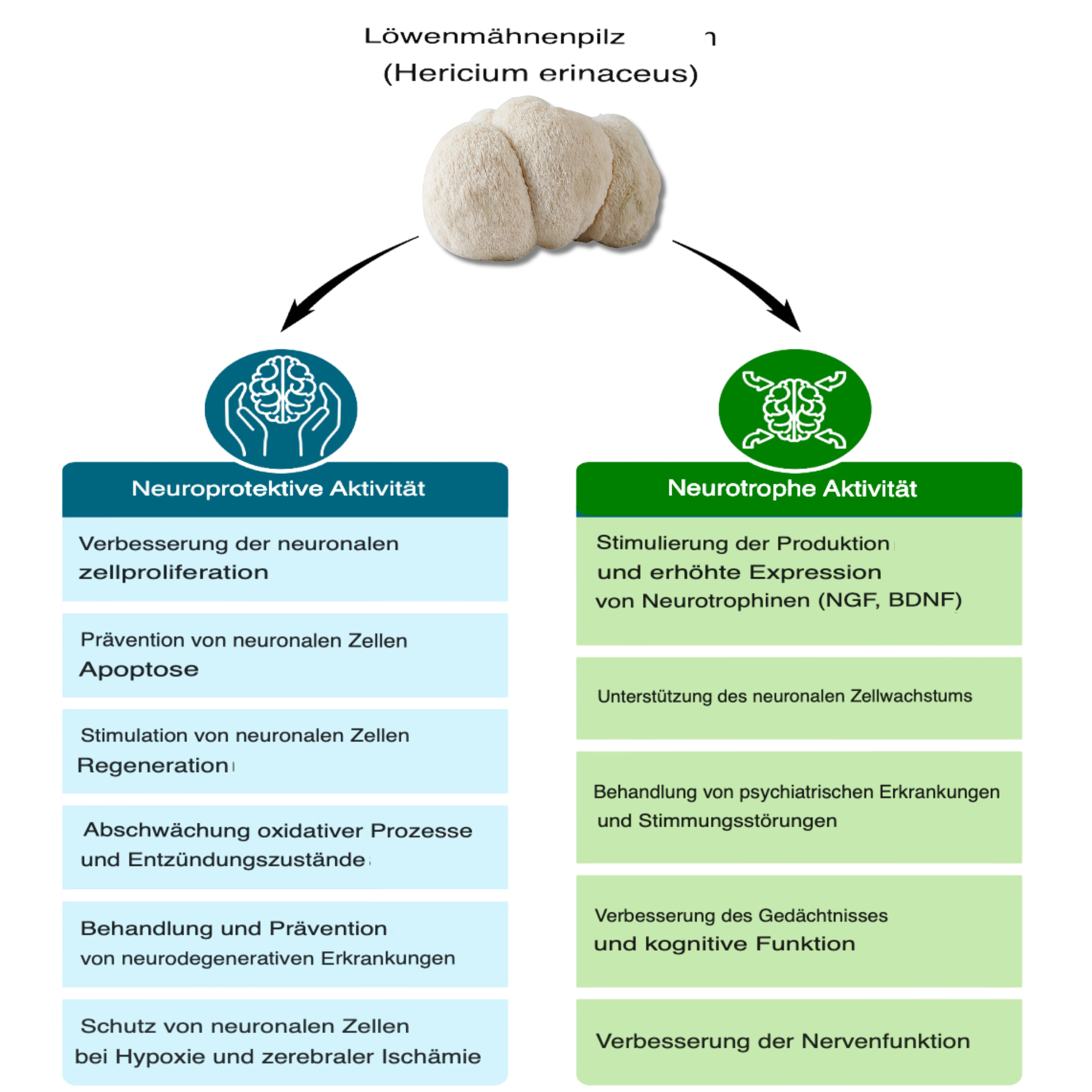 Löwenmähnenpilz
(Hericium erinaceus)

Neuroprotektive Aktivität

Verbesserung der neuronalen zellproliferation

Prävention von neuronalen Zellen Apoptose

Stimulation von neuronalen Zellen Regeneration

Abschwächung oxidativer Prozesse und Entzündungszustände

Behandlung und Prävention von neurodegenerativen Erkrankungen

Schutz von neuronalen Zellen bei Hypoxie und zerebraler Ischämie

Neurotrophe Aktivität

Stimulierung der Produktion und erhöhte Expression von Neurotrophinen (NGF, BDNF)

Unterstützung des neuronalen Zellwachstums

Behandlung von psychiatrischen Erkrankungen und Stimmungsstörungen

Verbesserung des Gedächtnisses und kognitive Funktion

Verbesserung der Nervenfunktion